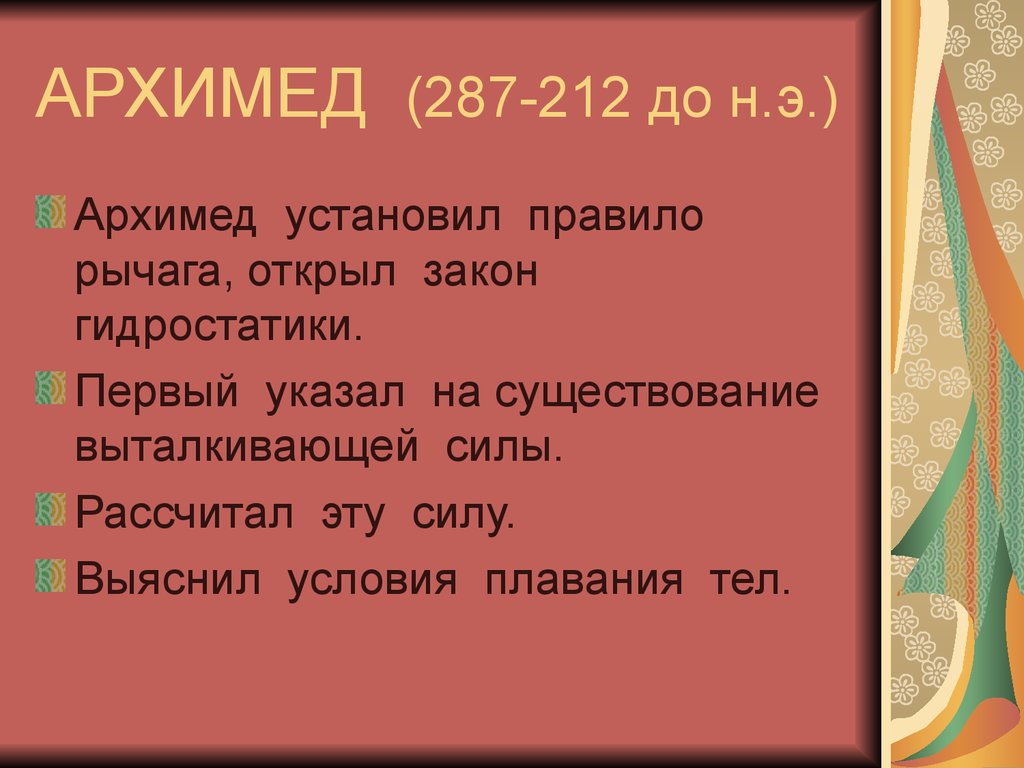 АРХИМЕД (287-212 до н.э.)

Архимед установил правило рычага, открыл закон гидростатики.

Первый указал на существование выталкивающей силы.

Рассчитал эту силу.

Выяснил условия плавания тел.